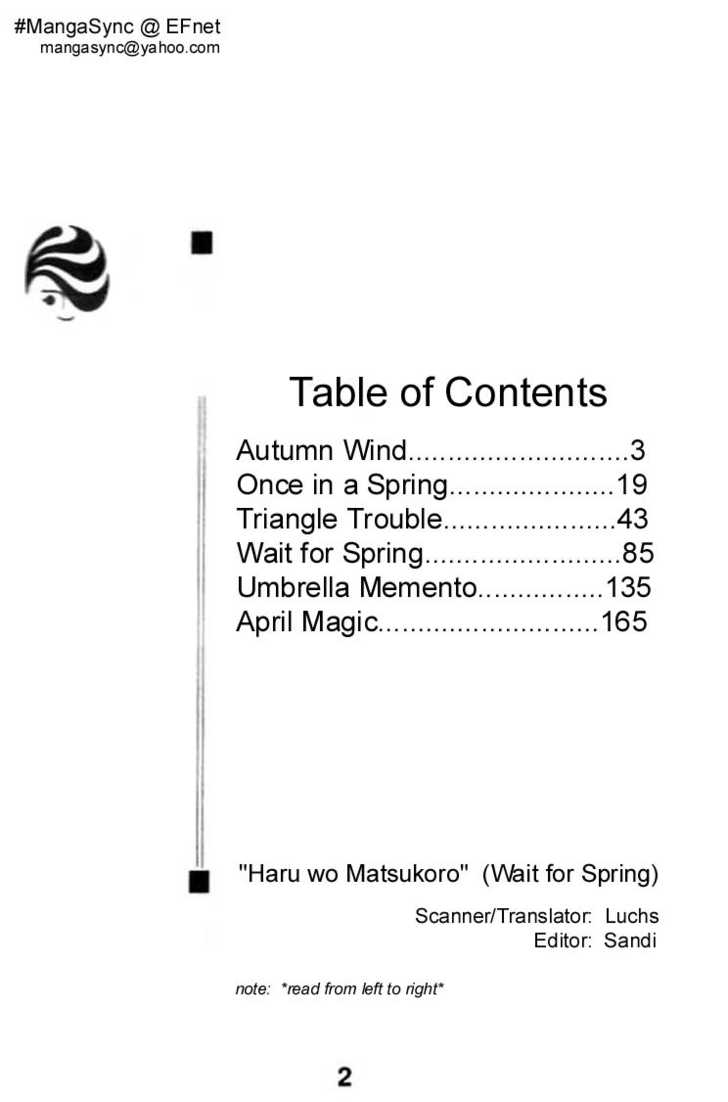 #MangaSync @ EFnet
mangasync@yahoo.com

Table of Contents

Autumn Wind 3
Once in a Spring 19
Triangle Trouble 43
Wait for Spring 85
Umbrella Memento 135
April Magic 165

"Haru wo Matsukoro" (Wait for Spring)

Scanner/Translator: Luchs
Editor: Sandi

note: *read from left to right*

2